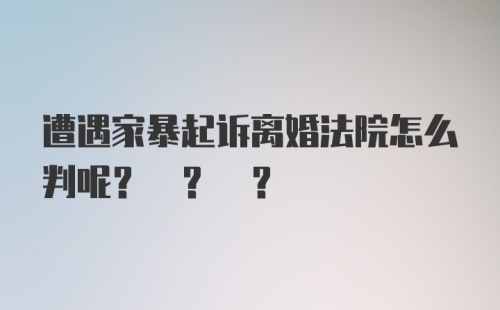 遭遇家暴起诉离婚法院怎么判呢？ ？ ？